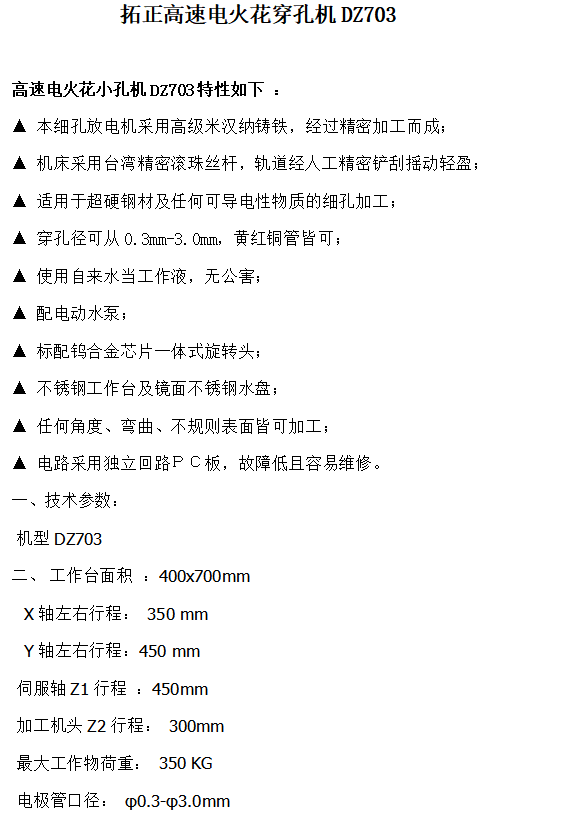 拓正高速电火花穿孔机 DZ703

高速电火花小孔机 DZ703 特性如下 ：

▲ 本细孔放电机采用高级米汉纳铸铁，经过精密加工而成；

▲ 机床采用台湾精密滚珠丝杆，轨道经人工精密铲刮摇动轻盈；

▲ 适用于超硬钢材及任何可导电性物质的细孔加工；

▲ 穿孔径可从 0.3mm-3.0mm，黄红铜管皆可；

▲ 使用自来水当工作液，无公害；

▲ 配电动水泵；

▲ 标配钨合金芯片一体式旋转头；

▲ 不锈钢工作台及镜面不锈钢水盘；

▲ 任何角度、弯曲、不规则表面皆可加工；

▲ 电路采用独立回路ＰＣ板，故障低且容易维修。

一、技术参数：

机型 DZ703

二、 工作台面积 ：400x700mm

X 轴左右行程： 350 mm

Y 轴左右行程：450 mm

伺服轴 Z1 行程 ：450mm

加工机头 Z2 行程： 300mm

最大工作物荷重： 350 KG

电极管口径： φ0.3-φ3.0mm